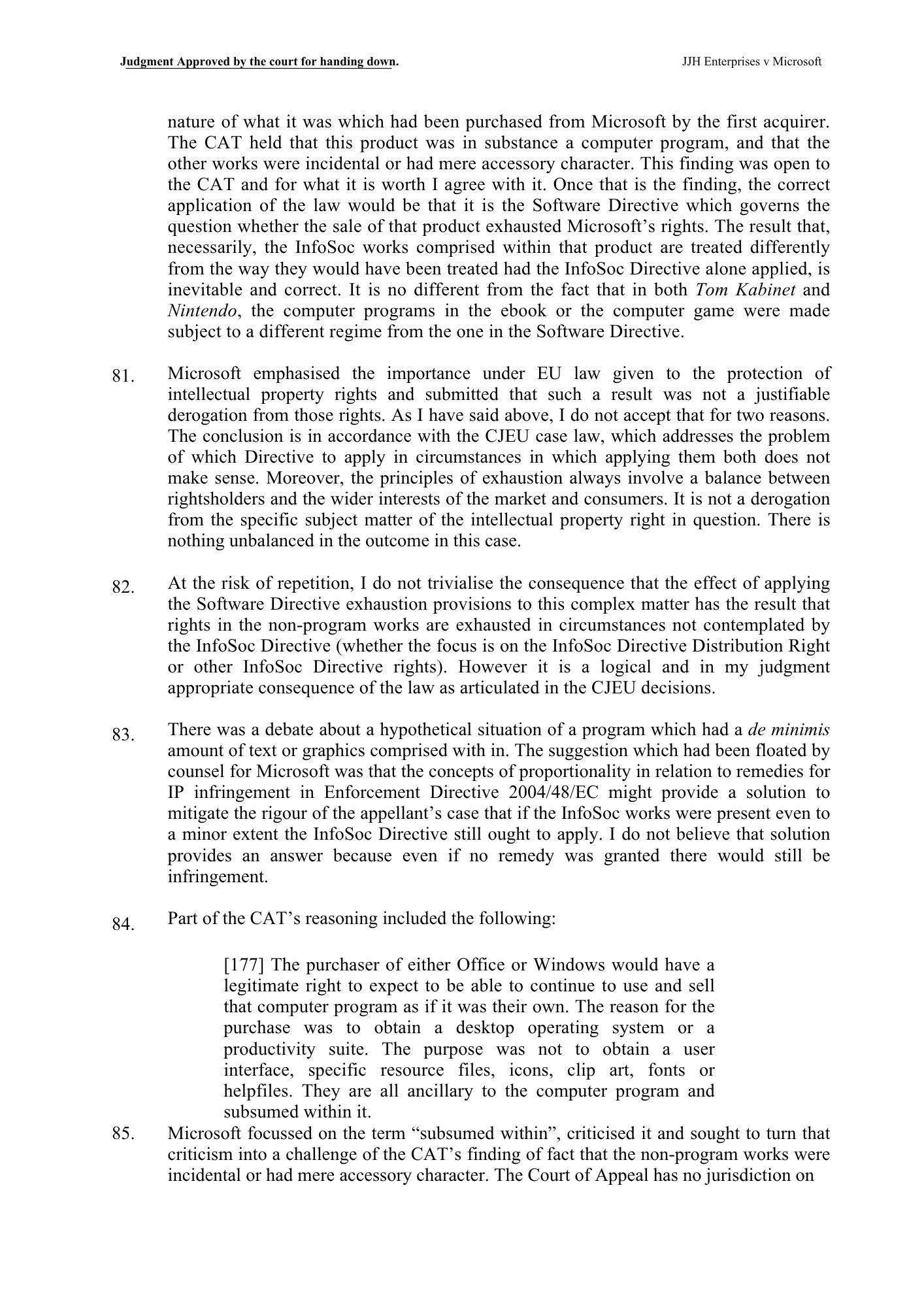 Judgment Approved by the court for handing down. JJH Enterprises v Microsoft

nature of what it was which had been purchased from Microsoft by the first acquirer. The CAT held that this product was in substance a computer program, and that the other works were incidental or had mere accessory character. This finding was open to the CAT and for what it is worth I agree with it. Once that is the finding, the correct application of the law would be that it is the Software Directive which governs the question whether the sale of that product exhausted Microsoft's rights. The result that, necessarily, the InfoSoc works comprised within that product are treated differently from the way they would have been treated had the InfoSoc Directive alone applied, is inevitable and correct. It is no different from the fact that in both Tom Kabinet and Nintendo, the computer programs in the ebook or the computer game were made subject to a different regime from the one in the Software Directive.

81. Microsoft emphasised the importance under EU law given to the protection of intellectual property rights and submitted that such a result was not a justifiable derogation from those rights. As I have said above, I do not accept that for two reasons. The conclusion is in accordance with the CJEU case law, which addresses the problem of which Directive to apply in circumstances in which applying them both does not make sense. Moreover, the principles of exhaustion always involve a balance between rightsholders and the wider interests of the market and consumers. It is not a derogation from the specific subject matter of the intellectual property right in question. There is nothing unbalanced in the outcome in this case.

82. At the risk of repetition, I do not trivialise the consequence that the effect of applying the Software Directive exhaustion provisions to this complex matter has the result that rights in the non-program works are exhausted in circumstances not contemplated by the InfoSoc Directive (whether the focus is on the InfoSoc Directive Distribution Right or other InfoSoc Directive rights). However it is a logical and in my judgment appropriate consequence of the law as articulated in the CJEU decisions.

83. There was a debate about a hypothetical situation of a program which had a de minimis amount of text or graphics comprised with in. The suggestion which had been floated by counsel for Microsoft was that the concepts of proportionality in relation to remedies for IP infringement in Enforcement Directive 2004/48/EC might provide a solution to mitigate the rigour of the appellant's case that if the InfoSoc works were present even to a minor extent the InfoSoc Directive still ought to apply. I do not believe that solution provides an answer because even if no remedy was granted there would still be infringement.

84. Part of the CAT's reasoning included the following:

[177] The purchaser of either Office or Windows would have a legitimate right to expect to be able to continue to use and sell that computer program as if it was their own. The reason for the purchase was to obtain a desktop operating system or a productivity suite. The purpose was not to obtain a user interface, specific resource files, icons, clip art, fonts or helpfiles. They are all ancillary to the computer program and subsumed within it.

85. Microsoft focussed on the term "subsumed within", criticised it and sought to turn that criticism into a challenge of the CAT's finding of fact that the non-program works were incidental or had mere accessory character. The Court of Appeal has no jurisdiction on